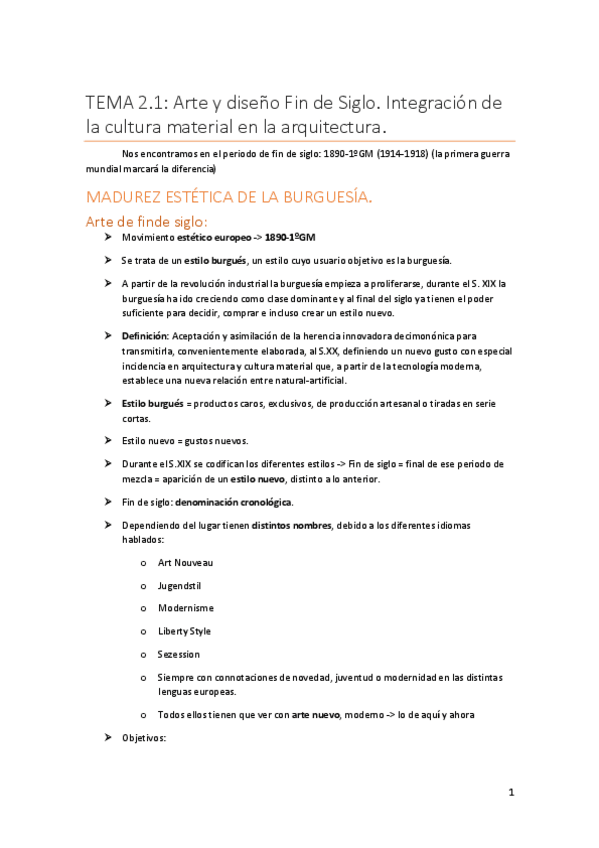 TEMA 2.1: Arte y diseño Fin de Siglo. Integración de la cultura material en la arquitectura.

Nos encontramos en el periodo de fin de siglo: 1890-1ºGM (1914-1918) (la primera guerra mundial marcará la diferencia)

MADUREZ ESTÉTICA DE LA BURGUESÍA.

Arte de finde siglo:

➤ Movimiento estético europeo -> 1890-1ºGM

➤ Se trata de un estilo burgués, un estilo cuyo usuario objetivo es la burguesía.

➤ A partir de la revolución industrial la burguesía empieza a proliferarse, durante el S. XIX la burguesía ha ido creciendo como clase dominante y al final del siglo ya tienen el poder suficiente para decidir, comprar e incluso crear un estilo nuevo.

➤ Definición: Aceptación y asimilación de la herencia innovadora decimonónica para transmitirla, convenientemente elaborada, al S.XX, definiendo un nuevo gusto con especial incidencia en arquitectura y cultura material que, a partir de la tecnología moderna, establece una nueva relación entre natural-artificial.

➤ Estilo burgués = productos caros, exclusivos, de producción artesanal o tiradas en serie cortas.

➤ Estilo nuevo = gustos nuevos.

➤ Durante el S.XIX se codifican los diferentes estilos -> Fin de siglo = final de ese periodo de mezcla = aparición de un estilo nuevo, distinto a lo anterior.

➤ Fin de siglo: denominación cronológica.

➤ Dependiendo del lugar tienen distintos nombres, debido a los diferentes idiomas hablados:

o Art Nouveau

o Jugendstil

o Modernisme

o Liberty Style

o Sezession

o Siempre con connotaciones de novedad, juventud o modernidad en las distintas lenguas europeas.

o Todos ellos tienen que ver con arte nuevo, moderno -> lo de aquí y ahora

➤ Objetivos:

1